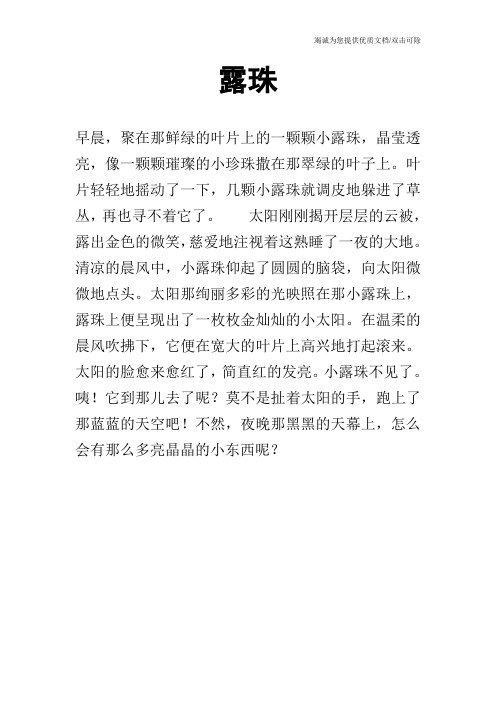 竭诚为您提供优质文档/双击可除

露珠

早晨，聚在那鲜绿的叶片上的一颗颗小露珠，晶莹透亮，像一颗颗璀璨的小珍珠撒在那翠绿的叶子上。叶片轻轻地摇动了一下，几颗小露珠就调皮地躲进了草丛，再也寻不着它了。　　太阳刚刚揭开层层的云被，露出金色的微笑，慈爱地注视着这熟睡了一夜的大地。清凉的晨风中，小露珠仰起了圆圆的脑袋，向太阳微微地点头。太阳那绚丽多彩的光映照在那小露珠上，露珠上便呈现出了一枚枚金灿灿的小太阳。在温柔的晨风吹拂下，它便在宽大的叶片上高兴地打起滚来。太阳的脸愈来愈红了，简直红的发亮。小露珠不见了。咦！它到那儿去了呢？莫不是扯着太阳的手，跑上了那蓝蓝的天空吧！不然，夜晚那黑黑的天幕上，怎么会有那么多亮晶晶的小东西呢？